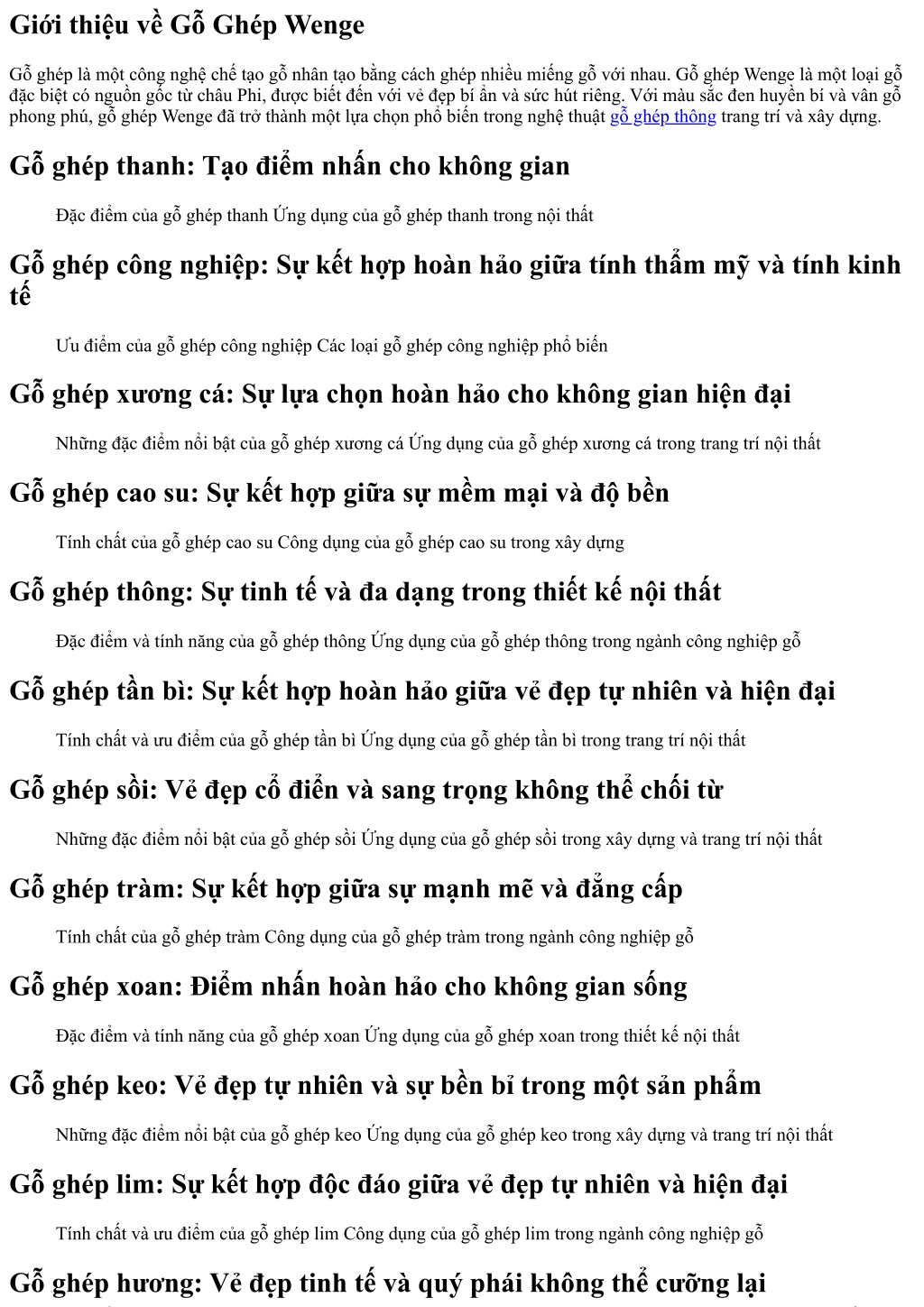 Giới thiệu về Gỗ Ghép Wenge

Gỗ ghép là một công nghệ chế tạo gỗ nhân tạo bằng cách ghép nhiều miếng gỗ với nhau. Gỗ ghép Wenge là một loại gỗ đặc biệt có nguồn gốc từ châu Phi, được biết đến với vẻ đẹp bí ẩn và sức hút riêng. Với màu sắc đen huyền bí và vân gỗ phong phú, gỗ ghép Wenge đã trở thành một lựa chọn phổ biến trong nghệ thuật gỗ ghép thông trang trí và xây dựng.

Gỗ ghép thanh: Tạo điểm nhấn cho không gian

Đặc điểm của gỗ ghép thanh Ứng dụng của gỗ ghép thanh trong nội thất

Gỗ ghép công nghiệp: Sự kết hợp hoàn hảo giữa tính thẩm mỹ và tính kinh tế

Ưu điểm của gỗ ghép công nghiệp Các loại gỗ ghép công nghiệp phổ biến

Gỗ ghép xương cá: Sự lựa chọn hoàn hảo cho không gian hiện đại

Những đặc điểm nổi bật của gỗ ghép xương cá Ứng dụng của gỗ ghép xương cá trong trang trí nội thất

Gỗ ghép cao su: Sự kết hợp giữa sự mềm mại và độ bền

Tính chất của gỗ ghép cao su Công dụng của gỗ ghép cao su trong xây dựng

Gỗ ghép thông: Sự tinh tế và đa dạng trong thiết kế nội thất

Đặc điểm và tính năng của gỗ ghép thông Ứng dụng của gỗ ghép thông trong ngành công nghiệp gỗ

Gỗ ghép tần bì: Sự kết hợp hoàn hảo giữa vẻ đẹp tự nhiên và hiện đại

Tính chất và ưu điểm của gỗ ghép tần bì Ứng dụng của gỗ ghép tần bì trong trang trí nội thất

Gỗ ghép sồi: Vẻ đẹp cổ điển và sang trọng không thể chối từ

Những đặc điểm nổi bật của gỗ ghép sồi Ứng dụng của gỗ ghép sồi trong xây dựng và trang trí nội thất

Gỗ ghép tràm: Sự kết hợp giữa sự mạnh mẽ và đẳng cấp

Tính chất của gỗ ghép tràm Công dụng của gỗ ghép tràm trong ngành công nghiệp gỗ

Gỗ ghép xoan: Điểm nhấn hoàn hảo cho không gian sống

Đặc điểm và tính năng của gỗ ghép xoan Ứng dụng của gỗ ghép xoan trong thiết kế nội thất

Gỗ ghép keo: Vẻ đẹp tự nhiên và sự bền bỉ trong một sản phẩm

Những đặc điểm nổi bật của gỗ ghép keo Ứng dụng của gỗ ghép keo trong xây dựng và trang trí nội thất

Gỗ ghép lim: Sự kết hợp độc đáo giữa vẻ đẹp tự nhiên và hiện đại

Tính chất và ưu điểm của gỗ ghép lim Công dụng của gỗ ghép lim trong ngành công nghiệp gỗ

Gỗ ghép hương: Vẻ đẹp tinh tế và quý phái không thể cưỡng lại